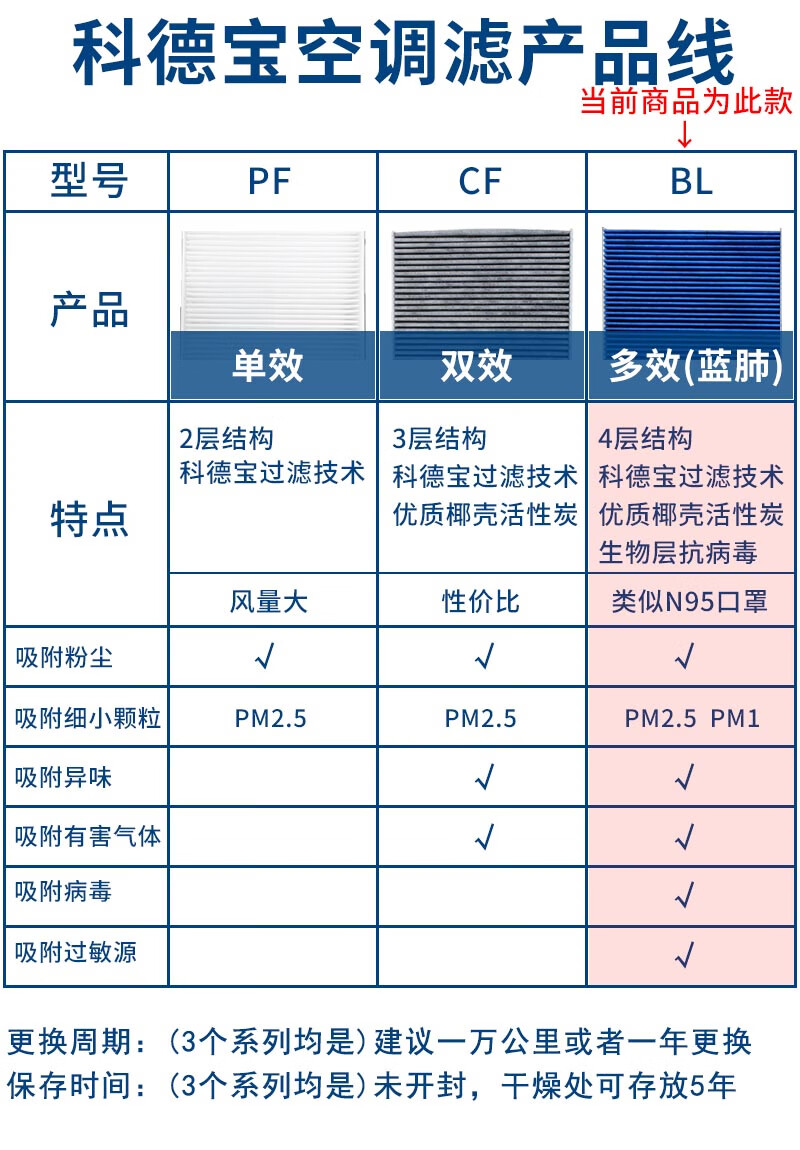 科德宝空调滤产品线

当前商品为此款
↓

| 型号 | PF | CF | BL |
|---|---|---|---|
| 产品 | 单效 | 双效 | 多效(蓝肺) |
| 特点 | 2层结构 科德宝过滤技术 | 3层结构 科德宝过滤技术 优质椰壳活性炭 | 4层结构 科德宝过滤技术 优质椰壳活性炭 生物层抗病毒 |
|  | 风量大 | 性价比 | 类似N95口罩 |
| 吸附粉尘 | √ | √ | √ |
| 吸附细小颗粒 | PM2.5 | PM2.5 | PM2.5 PM1 |
| 吸附异味 |  | √ | √ |
| 吸附有害气体 |  | √ | √ |
| 吸附病毒 |  |  | √ |
| 吸附过敏源 |  |  | √ |

更换周期：(3个系列均是)建议一万公里或者一年更换
保存时间：(3个系列均是)未开封，干燥处可存放5年